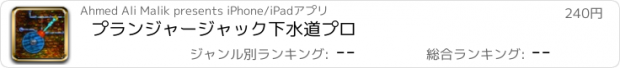 Ahmed Ali Malik presents iPhone/iPadアプリ

240円

プランジャージャック下水道プロ

ジャンル別ランキング: --

総合ランキング: --